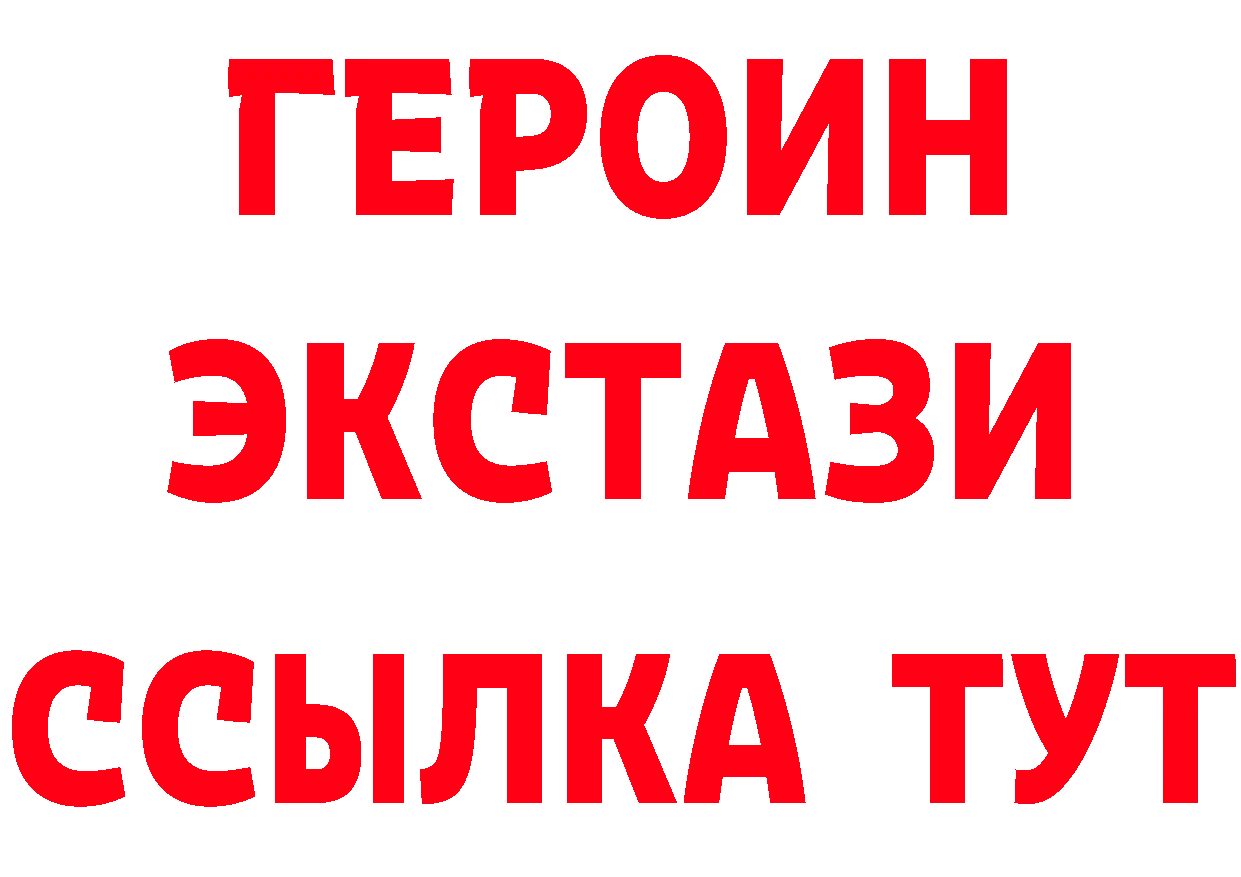 ГЕРОИН
ЭКСТАЗИ
ССЫЛКА ТУТ